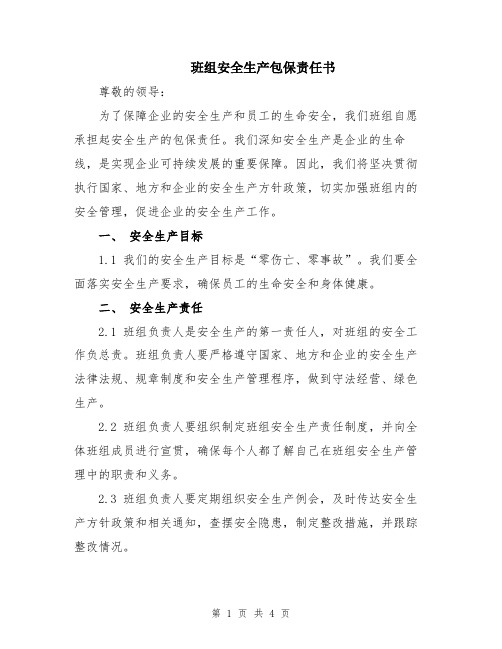 班组安全生产包保责任书

尊敬的领导：

为了保障企业的安全生产和员工的生命安全，我们班组自愿承担起安全生产的包保责任。我们深知安全生产是企业的生命线，是实现企业可持续发展的重要保障。因此，我们将坚决贯彻执行国家、地方和企业的安全生产方针政策，切实加强班组内的安全管理，促进企业的安全生产工作。

一、 安全生产目标

1.1 我们的安全生产目标是“零伤亡、零事故”。我们要全面落实安全生产要求，确保员工的生命安全和身体健康。

二、 安全生产责任

2.1 班组负责人是安全生产的第一责任人，对班组的安全工作负总责。班组负责人要严格遵守国家、地方和企业的安全生产法律法规、规章制度和安全生产管理程序，做到守法经营、绿色生产。

2.2 班组负责人要组织制定班组安全生产责任制度，并向全体班组成员进行宣贯，确保每个人都了解自己在班组安全生产管理中的职责和义务。

2.3 班组负责人要定期组织安全生产例会，及时传达安全生产方针政策和相关通知，查摆安全隐患，制定整改措施，并跟踪整改情况。

第 1 页 共 4 页